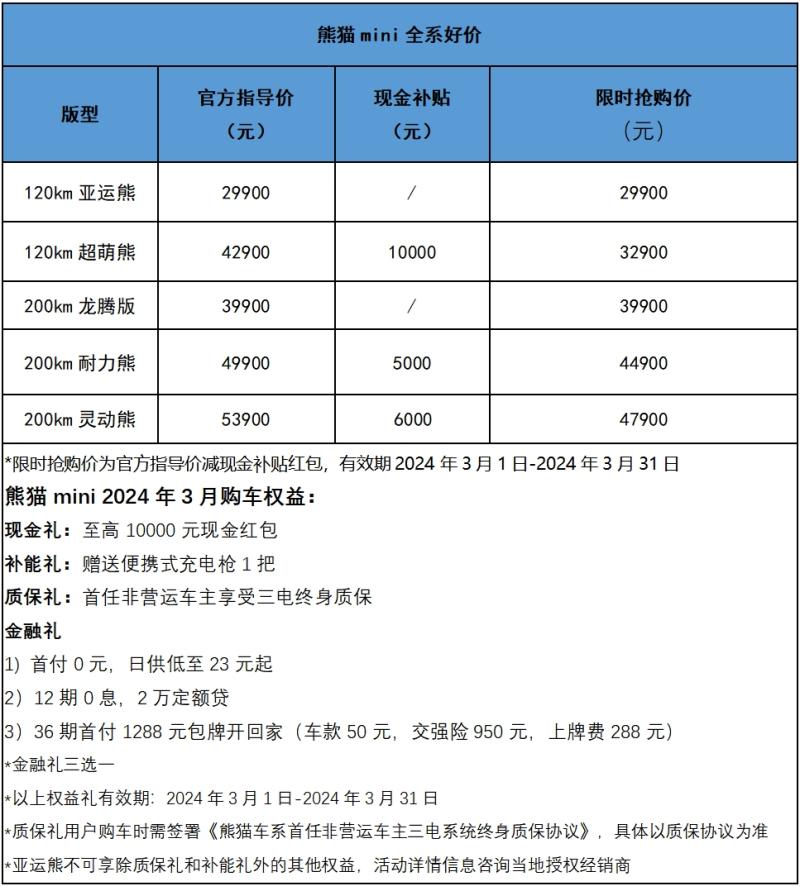 熊猫 mini 全系好价

| 版型 | 官方指导价（元） | 现金补贴（元） | 限时抢购价（元） |
|---|---|---|---|
| 120km 亚运熊 | 29900 | / | 29900 |
| 120km 超萌熊 | 42900 | 10000 | 32900 |
| 200km 龙腾版 | 39900 | / | 39900 |
| 200km 耐力熊 | 49900 | 5000 | 44900 |
| 200km 灵动熊 | 53900 | 6000 | 47900 |

*限时抢购价为官方指导价减现金补贴红包，有效期 2024 年 3 月 1 日-2024 年 3 月 31 日

熊猫 mini 2024 年 3 月购车权益：

现金礼：至高 10000 元现金红包

补能礼：赠送便携式充电枪 1 把

质保礼：首任非营运车主享受三电终身质保

金融礼

1）首付 0 元，日供低至 23 元起

2）12 期 0 息，2 万定额贷

3）36 期首付 1288 元包牌开回家（车款 50 元，交强险 950 元，上牌费 288 元）

*金融礼三选一

*以上权益礼有效期：2024 年 3 月 1 日-2024 年 3 月 31 日

*质保礼用户购车时需签署《熊猫车系首任非营运车主三电系统终身质保协议》，具体以质保协议为准

*亚运熊不可享除质保礼和补能礼外的其他权益，活动详情信息咨询当地授权经销商